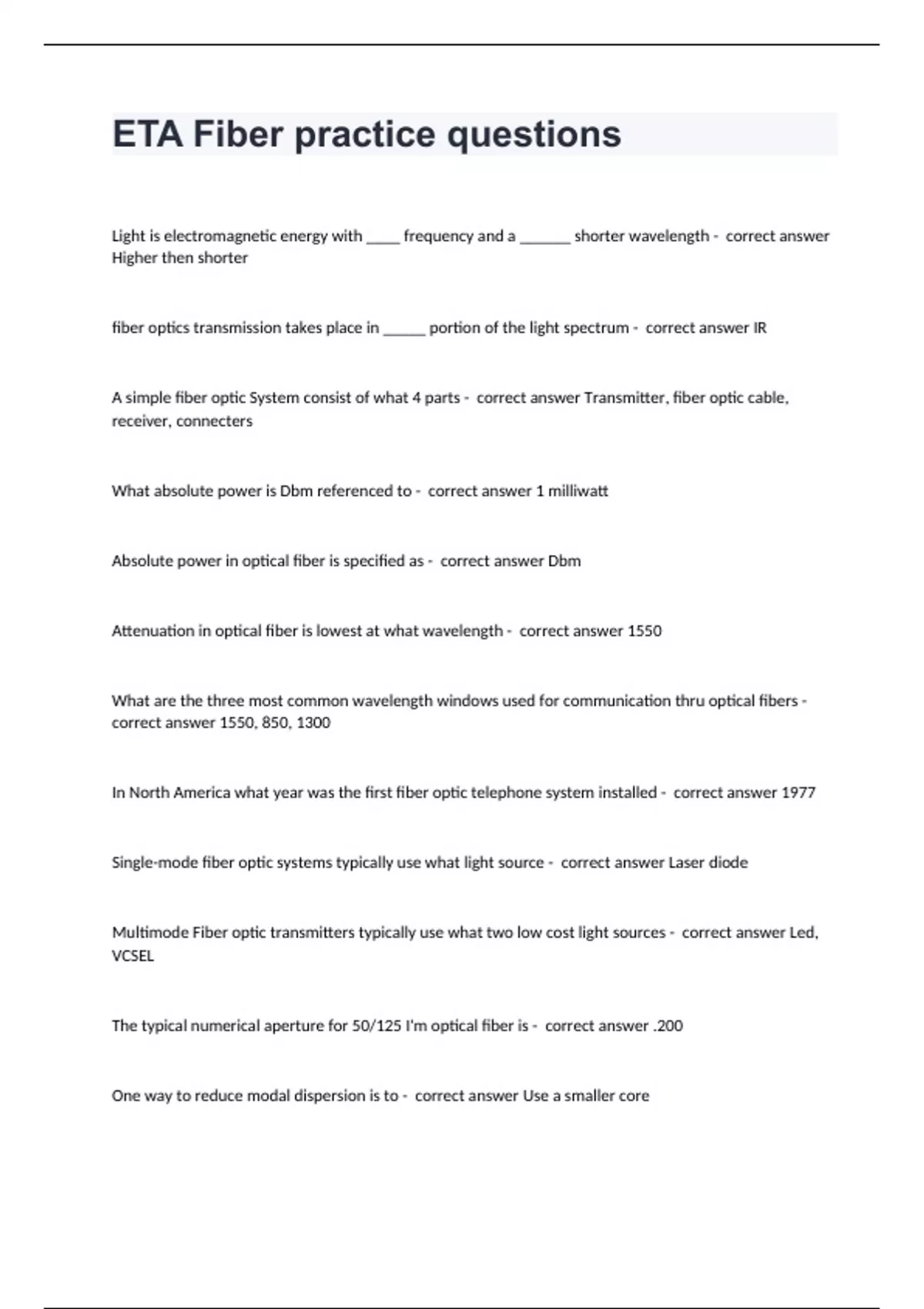 ETA Fiber practice questions

Light is electromagnetic energy with ____ frequency and a ______ shorter wavelength - correct answer Higher then shorter

fiber optics transmission takes place in _____ portion of the light spectrum - correct answer IR

A simple fiber optic System consist of what 4 parts - correct answer Transmitter, fiber optic cable, receiver, connecters

What absolute power is Dbm referenced to - correct answer 1 milliwatt

Absolute power in optical fiber is specified as - correct answer Dbm

Attenuation in optical fiber is lowest at what wavelength - correct answer 1550

What are the three most common wavelength windows used for communication thru optical fibers - correct answer 1550, 850, 1300

In North America what year was the first fiber optic telephone system installed - correct answer 1977

Single-mode fiber optic systems typically use what light source - correct answer Laser diode

Multimode Fiber optic transmitters typically use what two low cost light sources - correct answer Led, VCSEL

The typical numerical aperture for 50/125 I'm optical fiber is - correct answer .200

One way to reduce modal dispersion is to - correct answer Use a smaller core